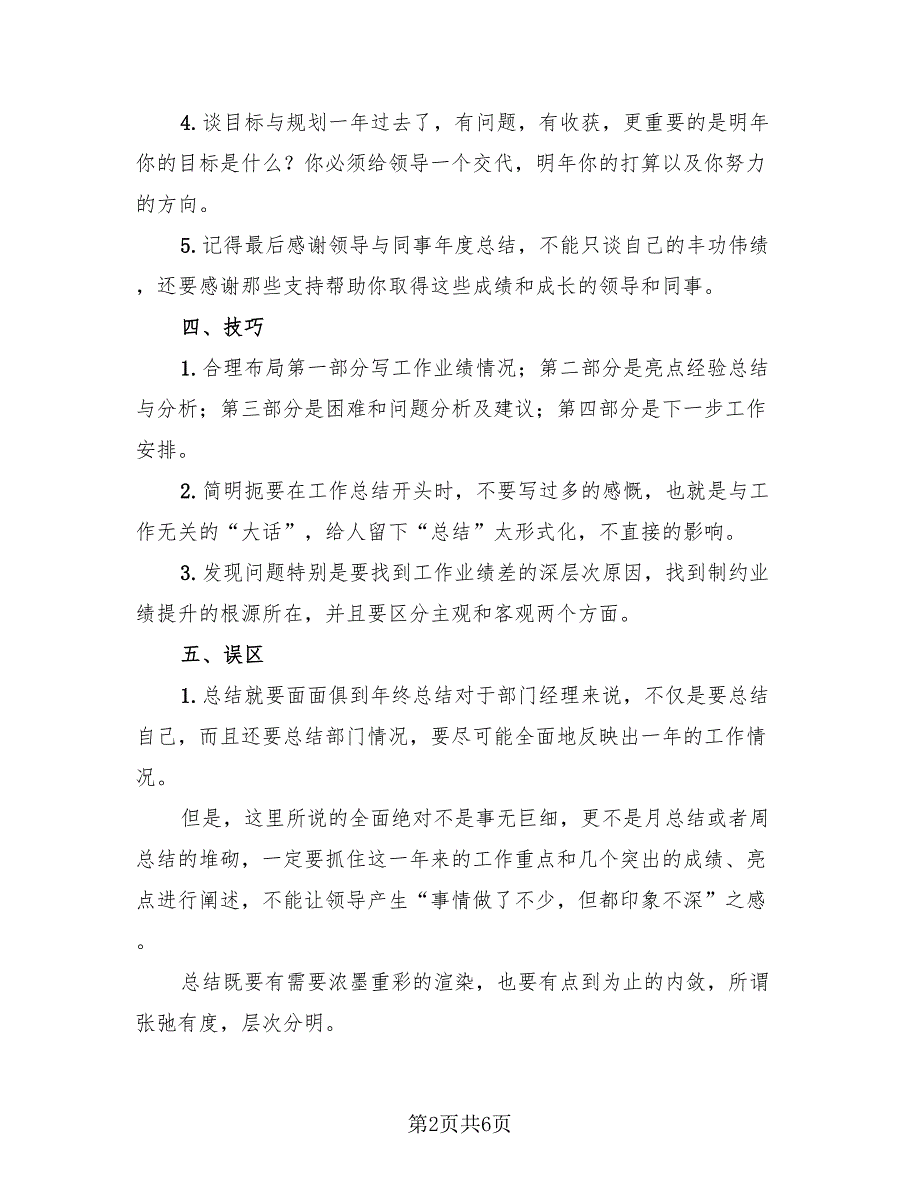 4.谈目标与规划一年过去了，有问题，有收获，更重要的是明年你的目标是什么？你必须给领导一个交代，明年你的打算以及你努力的方向。

5.记得最后感谢领导与同事年度总结，不能只谈自己的丰功伟绩，还要感谢那些支持帮助你取得这些成绩和成长的领导和同事。

四、技巧

1.合理布局第一部分写工作业绩情况；第二部分是亮点经验总结与分析；第三部分是困难和问题分析及建议；第四部分是下一步工作安排。

2.简明扼要在工作总结开头时，不要写过多的感慨，也就是与工作无关的“大话”，给人留下“总结”太形式化，不直接的影响。

3.发现问题特别是要找到工作业绩差的深层次原因，找到制约业绩提升的根源所在，并且要区分主观和客观两个方面。

五、误区

1.总结就要面面俱到年终总结对于部门经理来说，不仅是要总结自己，而且还要总结部门情况，要尽可能全面地反映出一年的工作情况。

但是，这里所说的全面绝对不是事无巨细，更不是月总结或者周总结的堆砌，一定要抓住这一年来的工作重点和几个突出的成绩、亮点进行阐述，不能让领导产生“事情做了不少，但都印象不深”之感。

总结既要有需要浓墨重彩的渲染，也要有点到为止的内敛，所谓张弛有度，层次分明。

第2页共6页